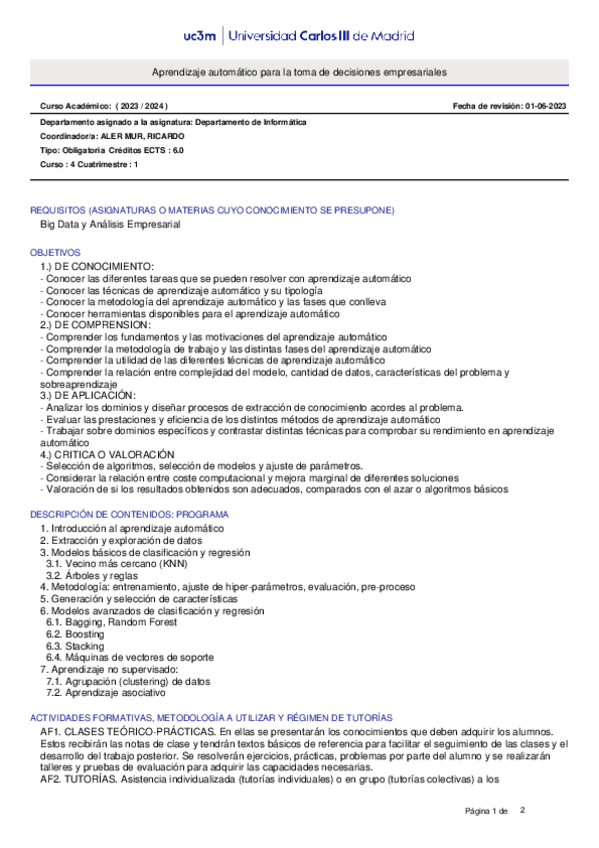 uc3m | Universidad Carlos III de Madrid

Aprendizaje automático para la toma de decisiones empresariales

Curso Académico: ( 2023 / 2024 )

Fecha de revisión: 01-06-2023

Departamento asignado a la asignatura: Departamento de Informática
Coordinador/a: ALER MUR, RICARDO
Tipo: Obligatoria Créditos ECTS : 6.0
Curso : 4 Cuatrimestre : 1

REQUISITOS (ASIGNATURAS O MATERIAS CUYO CONOCIMIENTO SE PRESUPONE)
Big Data y Análisis Empresarial

OBJETIVOS
1.) DE CONOCIMIENTO:
- Conocer las diferentes tareas que se pueden resolver con aprendizaje automático
- Conocer las técnicas de aprendizaje automático y su tipología
- Conocer la metodología del aprendizaje automático y las fases que conlleva
- Conocer herramientas disponibles para el aprendizaje automático
2.) DE COMPRENSION:
- Comprender los fundamentos y las motivaciones del aprendizaje automático
- Comprender la metodología de trabajo y las distintas fases del aprendizaje automático
- Comprender la utilidad de las diferentes técnicas de aprendizaje automático
- Comprender la relación entre complejidad del modelo, cantidad de datos, características del problema y sobreaprendizaje
3.) DE APLICACIÓN:
- Analizar los dominios y diseñar procesos de extracción de conocimiento acordes al problema.
- Evaluar las prestaciones y eficiencia de los distintos métodos de aprendizaje automático
- Trabajar sobre dominios específicos y contrastar distintas técnicas para comprobar su rendimiento en aprendizaje automático
4.) CRITICA O VALORACIÓN
- Selección de algoritmos, selección de modelos y ajuste de parámetros.
- Considerar la relación entre coste computacional y mejora marginal de diferentes soluciones
- Valoración de si los resultados obtenidos son adecuados, comparados con el azar o algoritmos básicos

DESCRIPCIÓN DE CONTENIDOS: PROGRAMA
1. Introducción al aprendizaje automático
2. Extracción y exploración de datos
3. Modelos básicos de clasificación y regresión
3.1. Vecino más cercano (KNN)
3.2. Árboles y reglas
4. Metodología: entrenamiento, ajuste de hiper-parámetros, evaluación, pre-proceso
5. Generación y selección de características
6. Modelos avanzados de clasificación y regresión
6.1. Bagging, Random Forest
6.2. Boosting
6.3. Stacking
6.4. Máquinas de vectores de soporte
7. Aprendizaje no supervisado:
7.1. Agrupación (clustering) de datos
7.2. Aprendizaje asociativo

ACTIVIDADES FORMATIVAS, METODOLOGÍA A UTILIZAR Y RÉGIMEN DE TUTORÍAS
AF1. CLASES TEÓRICO-PRÁCTICAS. En ellas se presentarán los conocimientos que deben adquirir los alumnos. Estos recibirán las notas de clase y tendrán textos básicos de referencia para facilitar el seguimiento de las clases y el desarrollo del trabajo posterior. Se resolverán ejercicios, prácticas, problemas por parte del alumno y se realizarán talleres y pruebas de evaluación para adquirir las capacidades necesarias.
AF2. TUTORÍAS. Asistencia individualizada (tutorías individuales) o en grupo (tutorías colectivas) a los

Página 1 de 2